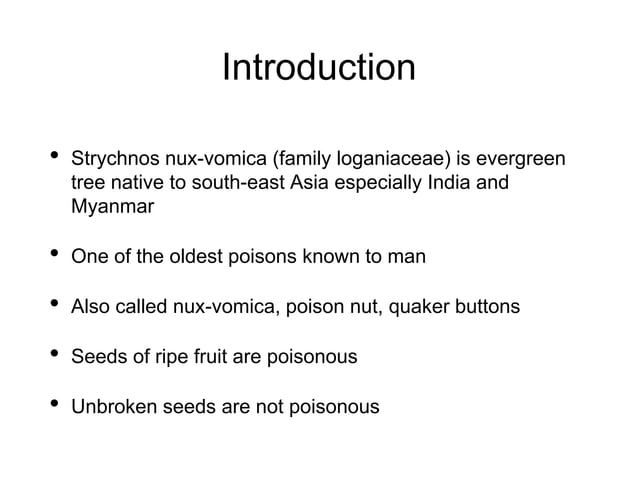 Introduction

• Strychnos nux-vomica (family loganiaceae) is evergreen tree native to south-east Asia especially India and Myanmar

• One of the oldest poisons known to man

• Also called nux-vomica, poison nut, quaker buttons

• Seeds of ripe fruit are poisonous

• Unbroken seeds are not poisonous